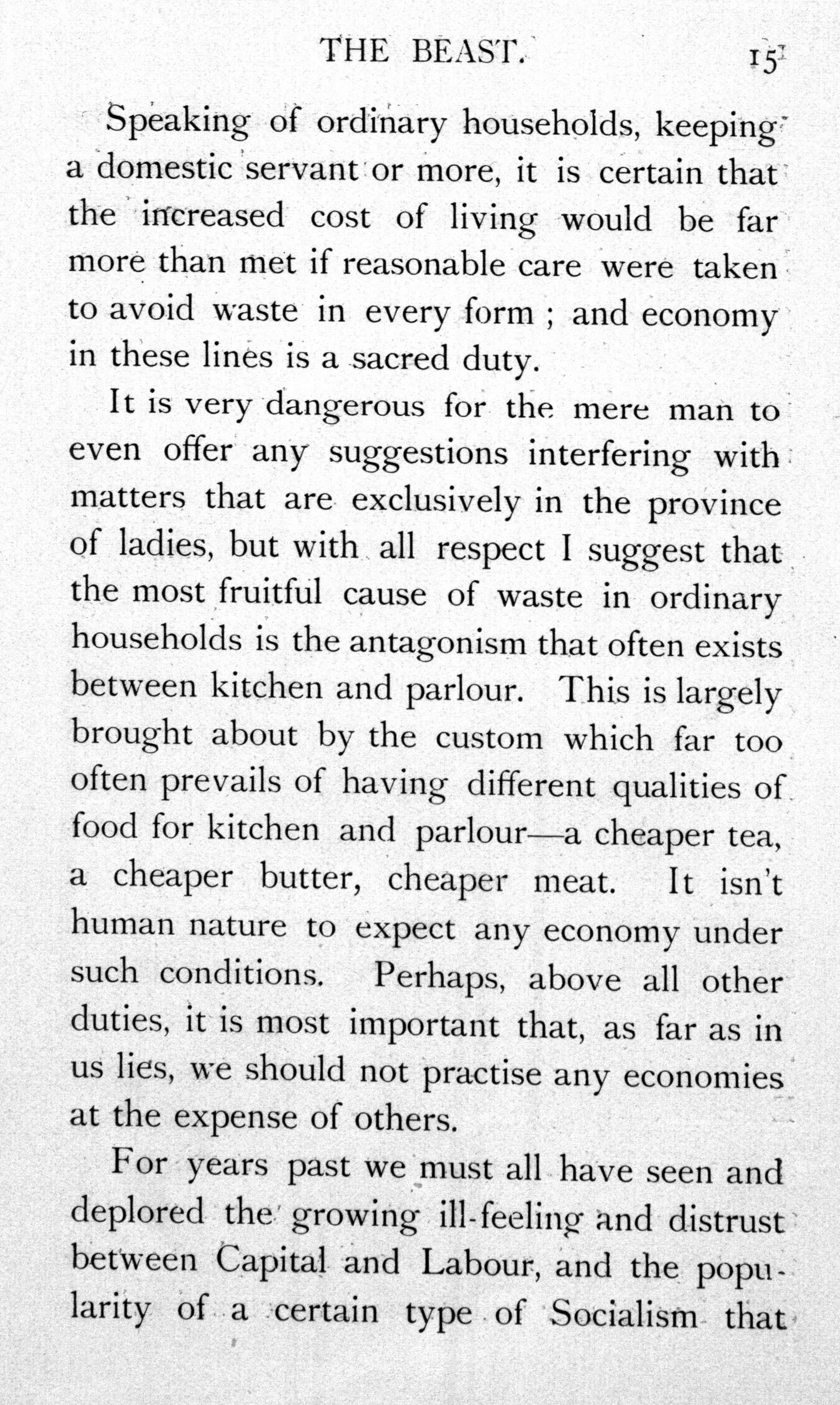 THE BEAST. 15

Speaking of ordinary households, keeping a domestic servant or more, it is certain that the increased cost of living would be far more than met if reasonable care were taken to avoid waste in every form ; and economy in these lines is a sacred duty.

It is very dangerous for the mere man to even offer any suggestions interfering with matters that are exclusively in the province of ladies, but with all respect I suggest that the most fruitful cause of waste in ordinary households is the antagonism that often exists between kitchen and parlour. This is largely brought about by the custom which far too often prevails of having different qualities of food for kitchen and parlour—a cheaper tea, a cheaper butter, cheaper meat. It isn't human nature to expect any economy under such conditions. Perhaps, above all other duties, it is most important that, as far as in us lies, we should not practise any economies at the expense of others.

For years past we must all have seen and deplored the growing ill-feeling and distrust between Capital and Labour, and the popularity of a certain type of Socialism that